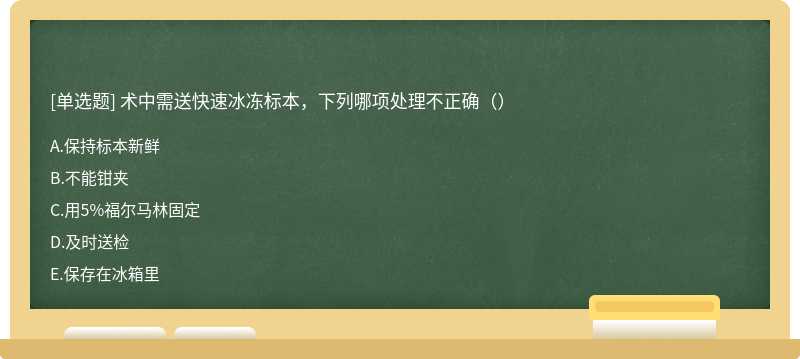 [单选题] 术中需送快速冰冻标本，下列哪项处理不正确（）

A.保持标本新鲜

B.不能钳夹

C.用5%福尔马林固定

D.及时送检

E.保存在冰箱里